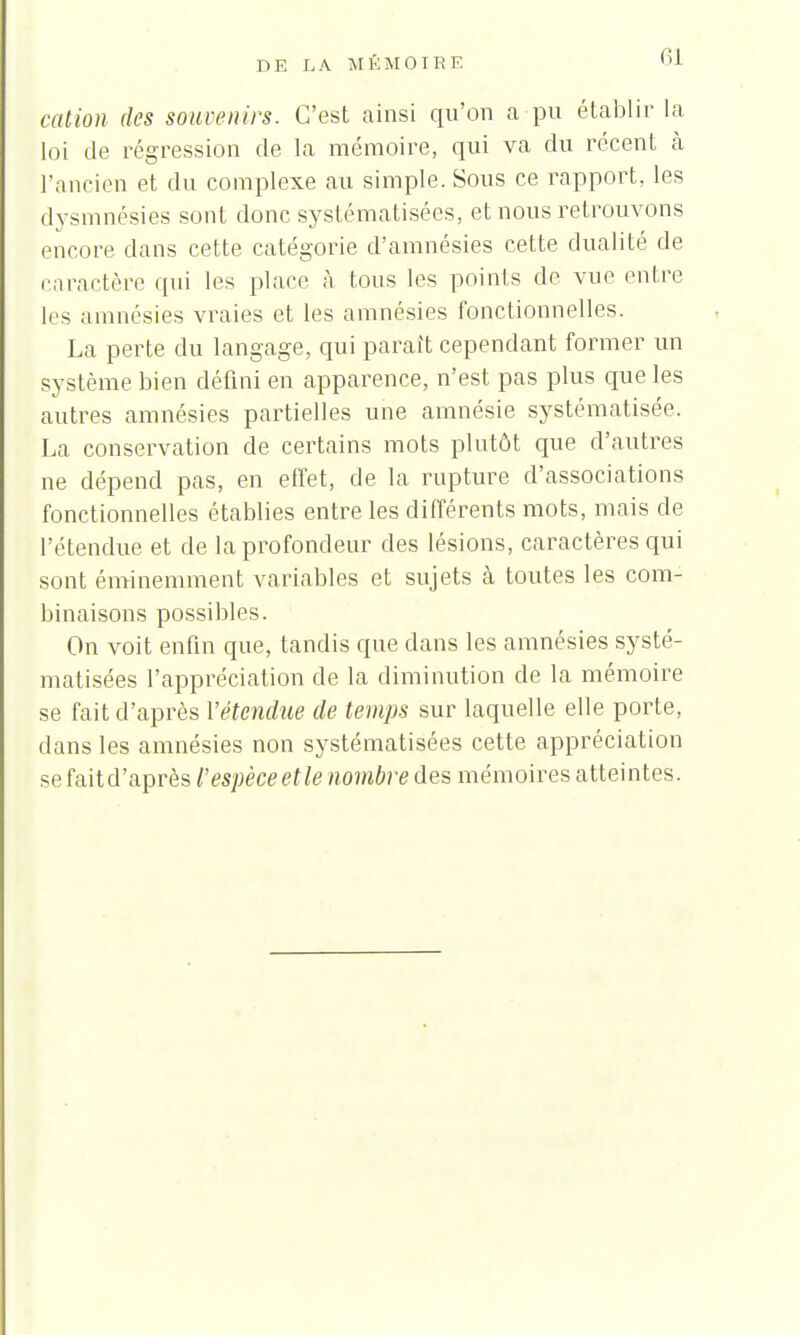 DE LA MÉMOIRE 61

cation des souvenirs. C'est ainsi qu'on a pu établir la loi de régression de la mémoire, qui va du récent à l'ancien et du complexe au simple. Sous ce rapport, les dysmnésies sont donc systématisées, et nous retrouvons encore dans cette catégorie d'amnésies cette dualité de caractère qui les place à tous les points de vue entre les amnésies vraies et les amnésies fonctionnelles.

La perte du langage, qui paraît cependant former un système bien défini en apparence, n'est pas plus que les autres amnésies partielles une amnésie systématisée. La conservation de certains mots plutôt que d'autres ne dépend pas, en effet, de la rupture d'associations fonctionnelles établies entre les différents mots, mais de l'étendue et de la profondeur des lésions, caractères qui sont éminemment variables et sujets à toutes les combinaisons possibles.

On voit enfin que, tandis que dans les amnésies systématisées l'appréciation de la diminution de la mémoire se fait d'après l'étendue de temps sur laquelle elle porte, dans les amnésies non systématisées cette appréciation se fait d'après l'espèce et le nombre des mémoires atteintes.